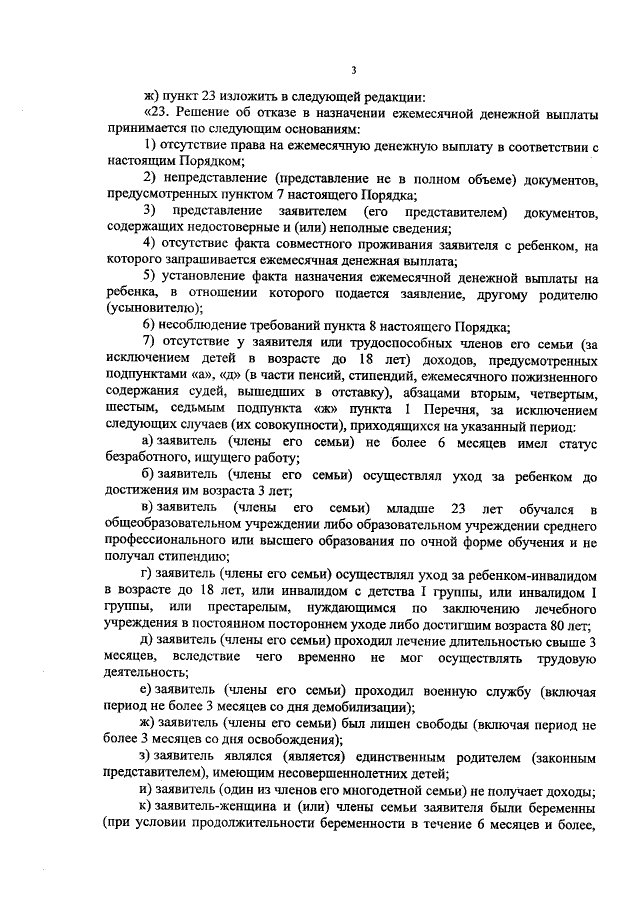 3

ж) пункт 23 изложить в следующей редакции:

«23. Решение об отказе в назначении ежемесячной денежной выплаты принимается по следующим основаниям:

1) отсутствие права на ежемесячную денежную выплату в соответствии с настоящим Порядком;

2) непредставление (представление не в полном объеме) документов, предусмотренных пунктом 7 настоящего Порядка;

3) представление заявителем (его представителем) документов, содержащих недостоверные и (или) неполные сведения;

4) отсутствие факта совместного проживания заявителя с ребенком, на которого запрашивается ежемесячная денежная выплата;

5) установление факта назначения ежемесячной денежной выплаты на ребенка, в отношении которого подается заявление, другому родителю (усыновителю);

6) несоблюдение требований пункта 8 настоящего Порядка;

7) отсутствие у заявителя или трудоспособных членов его семьи (за исключением детей в возрасте до 18 лет) доходов, предусмотренных подпунктами «а», «д» (в части пенсий, стипендий, ежемесячного пожизненного содержания судей, вышедших в отставку), абзацами вторым, четвертым, шестым, седьмым подпункта «ж» пункта 1 Перечня, за исключением следующих случаев (их совокупности), приходящихся на указанный период:

а) заявитель (члены его семьи) не более 6 месяцев имел статус безработного, ищущего работу;

б) заявитель (члены его семьи) осуществлял уход за ребенком до достижения им возраста 3 лет;

в) заявитель (члены его семьи) младше 23 лет обучался в общеобразовательном учреждении либо образовательном учреждении среднего профессионального или высшего образования по очной форме обучения и не получал стипендию;

г) заявитель (члены его семьи) осуществлял уход за ребенком-инвалидом в возрасте до 18 лет, или инвалидом с детства I группы, или инвалидом I группы, или престарелым, нуждающимся по заключению лечебного учреждения в постоянном постороннем уходе либо достигшим возраста 80 лет;

д) заявитель (члены его семьи) проходил лечение длительностью свыше 3 месяцев, вследствие чего временно не мог осуществлять трудовую деятельность;

е) заявитель (члены его семьи) проходил военную службу (включая период не более 3 месяцев со дня демобилизации);

ж) заявитель (члены его семьи) был лишен свободы (включая период не более 3 месяцев со дня освобождения);

з) заявитель являлся (является) единственным родителем (законным представителем), имеющим несовершеннолетних детей;

и) заявитель (один из членов его многодетной семьи) не получает доходы;

к) заявитель-женщина и (или) члены семьи заявителя были беременны (при условии продолжительности беременности в течение 6 месяцев и более,